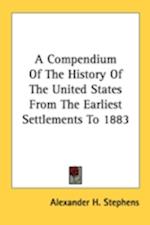 A Compendium Of The History Of The United States From The Earliest Settlements To 1883

Alexander H. Stephens